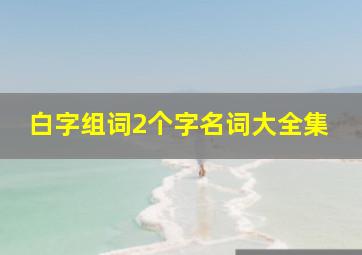 白字组词2个字名词大全集